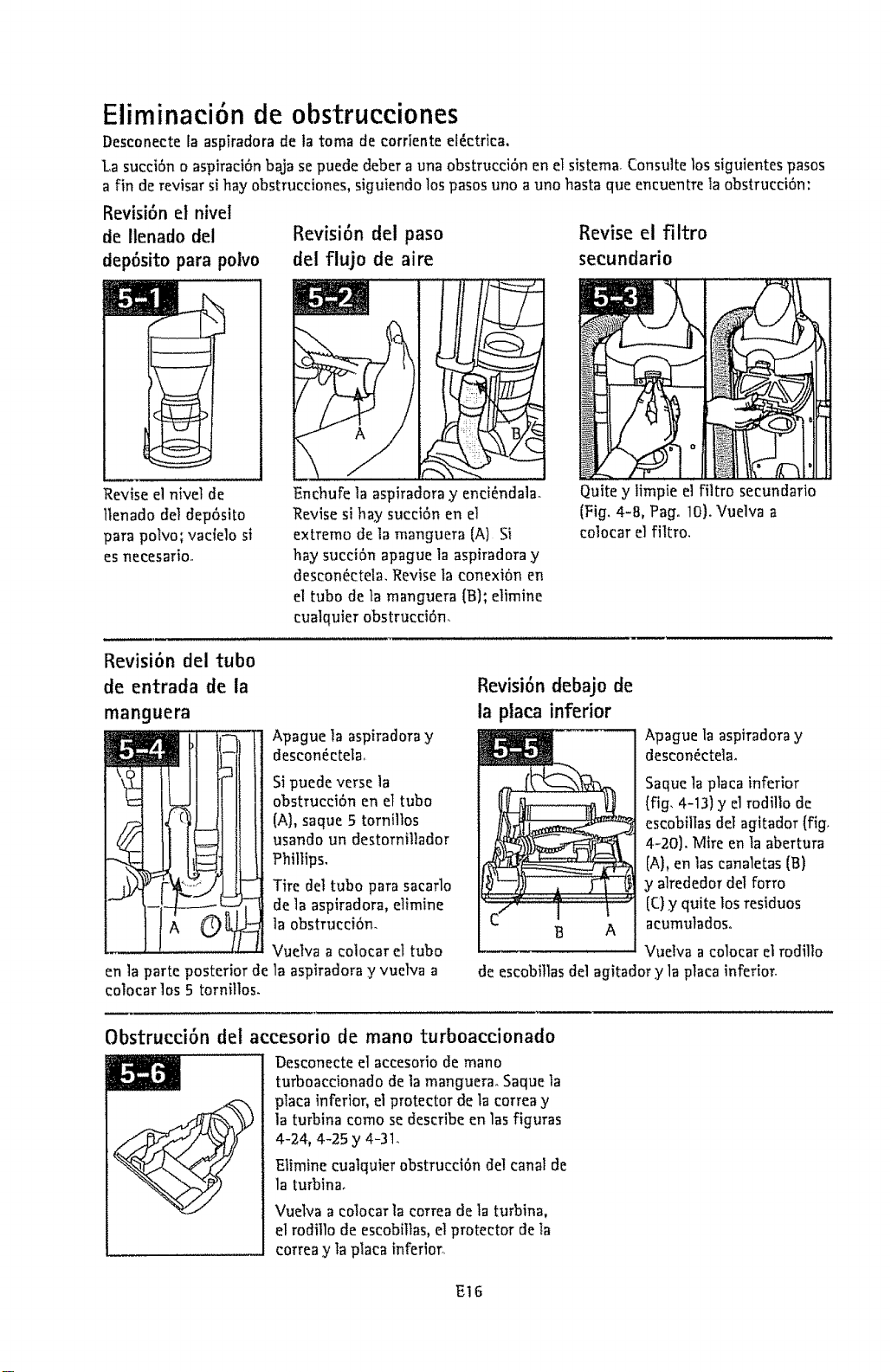 Eliminación de obstrucciones

Desconecte la aspiradora de la toma de corriente eléctrica.

La succión o aspiración baja se puede deber a una obstrucción en el sistema. Consulte los siguientes pasos a fin de revisar si hay obstrucciones, siguiendo los pasos uno a uno hasta que encuentre la obstrucción:

Revisión el nivel de llenado del depósito para polvo

5-1

Revise el nivel de llenado del depósito para polvo; vacíelo si es necesario.

Revisión del paso del flujo de aire

5-2

A

B

Enchufe la aspiradora y enciéndala. Revise si hay succión en el extremo de la manguera (A). Si hay succión apague la aspiradora y desconéctela. Revise la conexión en el tubo de la manguera (B); elimine cualquier obstrucción.

Revise el filtro secundario

5-3

Quite y limpie el filtro secundario (Fig. 4-8, Pag. 10). Vuelva a colocar el filtro.

Revisión del tubo de entrada de la manguera

5-4

A

Apague la aspiradora y desconéctela.

Si puede verse la obstrucción en el tubo (A), saque 5 tornillos usando un destornillador Phillips.

Tire del tubo para sacarlo de la aspiradora, elimine la obstrucción.

Vuelva a colocar el tubo en la parte posterior de la aspiradora y vuelva a colocar los 5 tornillos.

Revisión debajo de la placa inferior

5-5

C B A

Apague la aspiradora y desconéctela.

Saque la placa inferior (fig. 4-13) y el rodillo de escobillas del agitador (fig. 4-20). Mire en la abertura (A), en las canaletas (B) y alrededor del forro (C) y quite los residuos acumulados.

Vuelva a colocar el rodillo de escobillas del agitador y la placa inferior.

Obstrucción del accesorio de mano turboaccionado

5-6

Desconecte el accesorio de mano turboaccionado de la manguera. Saque la placa inferior, el protector de la correa y la turbina como se describe en las figuras 4-24, 4-25 y 4-31.

Elimine cualquier obstrucción del canal de la turbina.

Vuelva a colocar la correa de la turbina, el rodillo de escobillas, el protector de la correa y la placa inferior.

E16